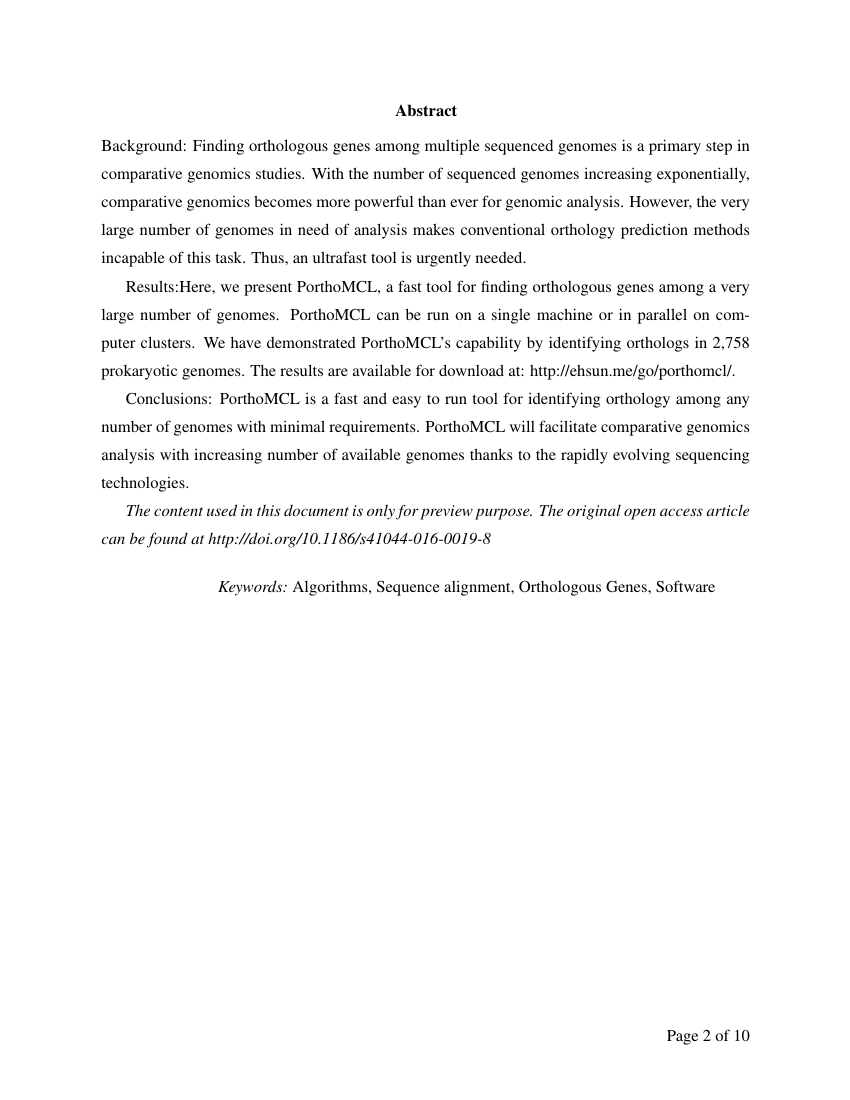 Abstract

Background: Finding orthologous genes among multiple sequenced genomes is a primary step in comparative genomics studies. With the number of sequenced genomes increasing exponentially, comparative genomics becomes more powerful than ever for genomic analysis. However, the very large number of genomes in need of analysis makes conventional orthology prediction methods incapable of this task. Thus, an ultrafast tool is urgently needed.

Results:Here, we present PorthoMCL, a fast tool for finding orthologous genes among a very large number of genomes. PorthoMCL can be run on a single machine or in parallel on computer clusters. We have demonstrated PorthoMCL's capability by identifying orthologs in 2,758 prokaryotic genomes. The results are available for download at: http://ehsun.me/go/porthomcl/.

Conclusions: PorthoMCL is a fast and easy to run tool for identifying orthology among any number of genomes with minimal requirements. PorthoMCL will facilitate comparative genomics analysis with increasing number of available genomes thanks to the rapidly evolving sequencing technologies.

The content used in this document is only for preview purpose. The original open access article can be found at http://doi.org/10.1186/s41044-016-0019-8

Keywords: Algorithms, Sequence alignment, Orthologous Genes, Software

Page 2 of 10